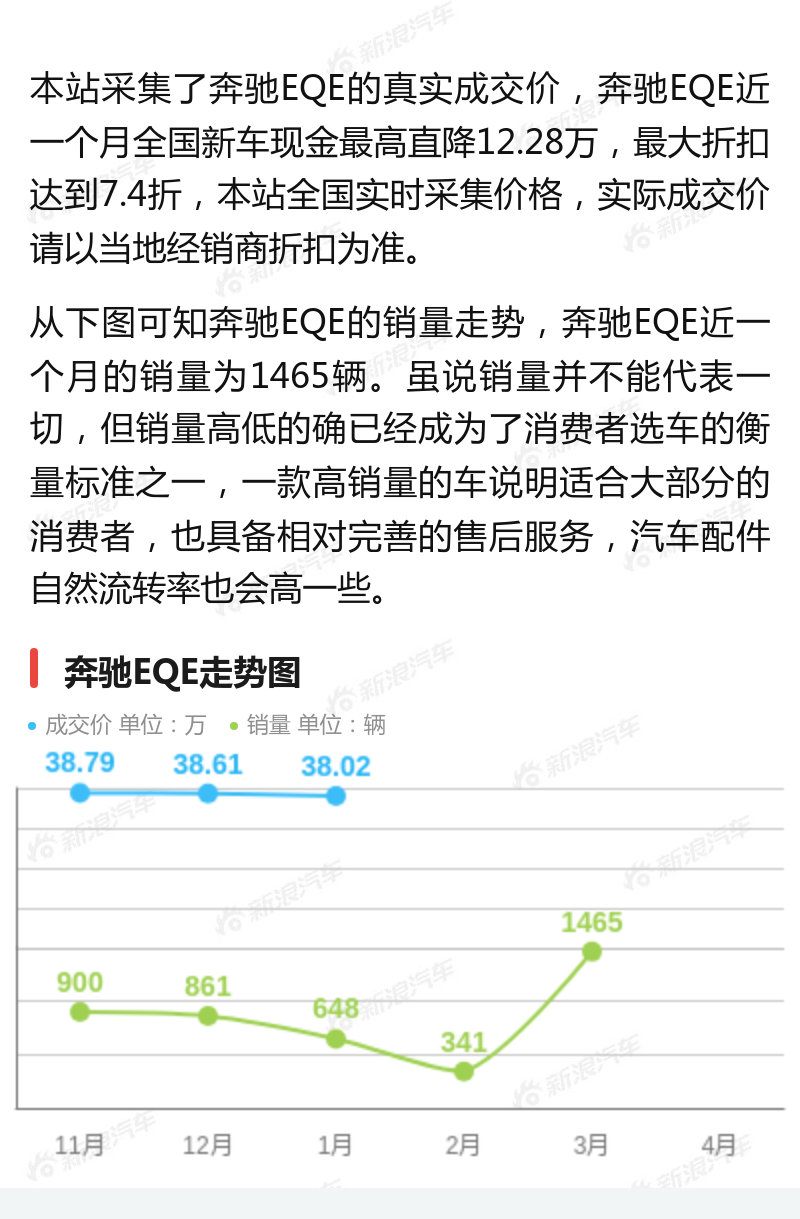 本站采集了奔驰EQE的真实成交价，奔驰EQE近一个月全国新车现金最高直降12.28万，最大折扣达到7.4折，本站全国实时采集价格，实际成交价请以当地经销商折扣为准。

从下图可知奔驰EQE的销量走势，奔驰EQE近一个月的销量为1465辆。虽说销量并不能代表一切，但销量高低的确已经成为了消费者选车的衡量标准之一，一款高销量的车说明适合大部分的消费者，也具备相对完善的售后服务，汽车配件自然流转率也会高一些。

奔驰EQE走势图

成交价 单位：万　销量 单位：辆

38.79　38.61　38.02

900　861　648　341　1465

11月　12月　1月　2月　3月　4月

新浪汽车